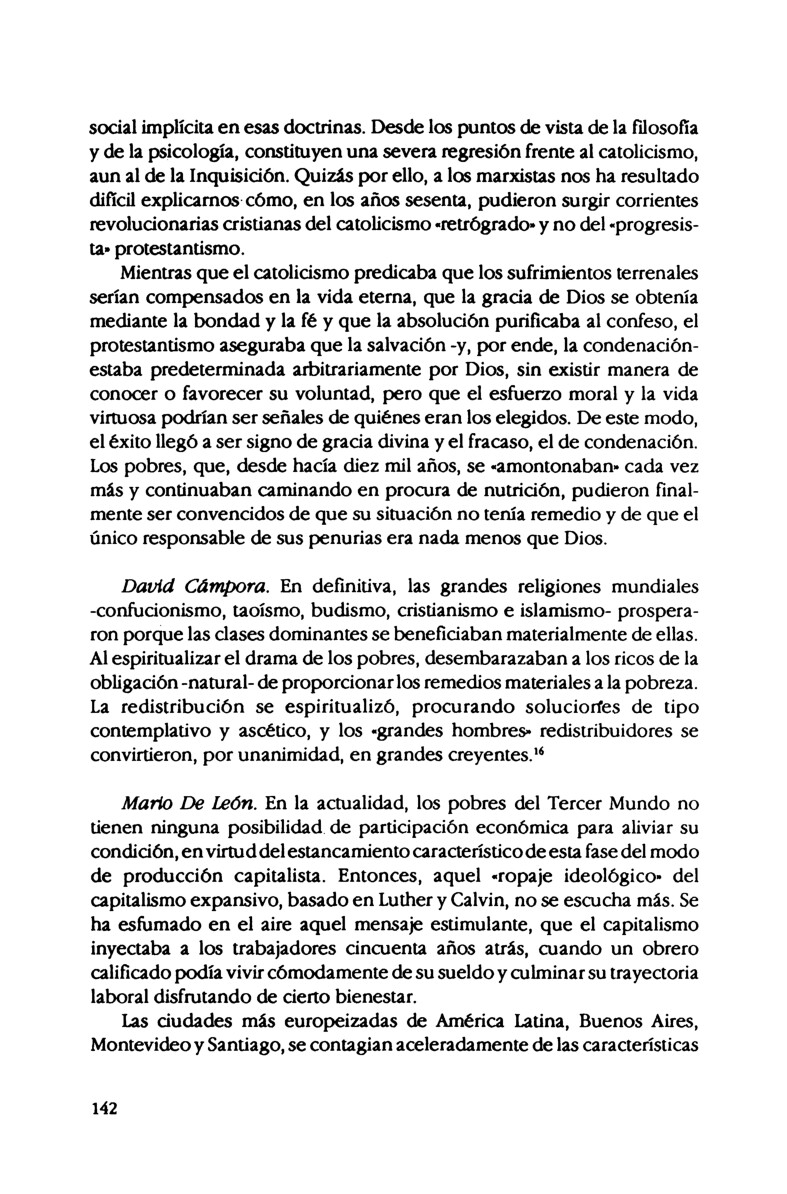 social implícita en esas doctrinas. Desde los puntos de vista de la filosofía y de la psicología, constituyen una severa regresión frente al catolicismo, aun al de la Inquisición. Quizás por ello, a los marxistas nos ha resultado difícil explicarnos cómo, en los años sesenta, pudieron surgir corrientes revolucionarias cristianas del catolicismo «retrógrado» y no del «progresista» protestantismo.

Mientras que el catolicismo predicaba que los sufrimientos terrenales serían compensados en la vida eterna, que la gracia de Dios se obtenía mediante la bondad y la fé y que la absolución purificaba al confeso, el protestantismo aseguraba que la salvación -y, por ende, la condenación- estaba predeterminada arbitrariamente por Dios, sin existir manera de conocer o favorecer su voluntad, pero que el esfuerzo moral y la vida virtuosa podrían ser señales de quiénes eran los elegidos. De este modo, el éxito llegó a ser signo de gracia divina y el fracaso, el de condenación. Los pobres, que, desde hacía diez mil años, se «amontonaban» cada vez más y continuaban caminando en procura de nutrición, pudieron finalmente ser convencidos de que su situación no tenía remedio y de que el único responsable de sus penurias era nada menos que Dios.

David Cámpora. En definitiva, las grandes religiones mundiales -confucionismo, taoísmo, budismo, cristianismo e islamismo- prosperaron porque las clases dominantes se beneficiaban materialmente de ellas. Al espiritualizar el drama de los pobres, desembarazaban a los ricos de la obligación -natural- de proporcionar los remedios materiales a la pobreza. La redistribución se espiritualizó, procurando soluciones de tipo contemplativo y ascético, y los «grandes hombres» redistribuidores se convirtieron, por unanimidad, en grandes creyentes.$^{16}$

Mario De León. En la actualidad, los pobres del Tercer Mundo no tienen ninguna posibilidad de participación económica para aliviar su condición, en virtud del estancamiento característico de esta fase del modo de producción capitalista. Entonces, aquel «ropaje ideológico» del capitalismo expansivo, basado en Luther y Calvin, no se escucha más. Se ha esfumado en el aire aquel mensaje estimulante, que el capitalismo inyectaba a los trabajadores cincuenta años atrás, cuando un obrero calificado podía vivir cómodamente de su sueldo y culminar su trayectoria laboral disfrutando de cierto bienestar.

Las ciudades más europeizadas de América Latina, Buenos Aires, Montevideo y Santiago, se contagian aceleradamente de las características

142